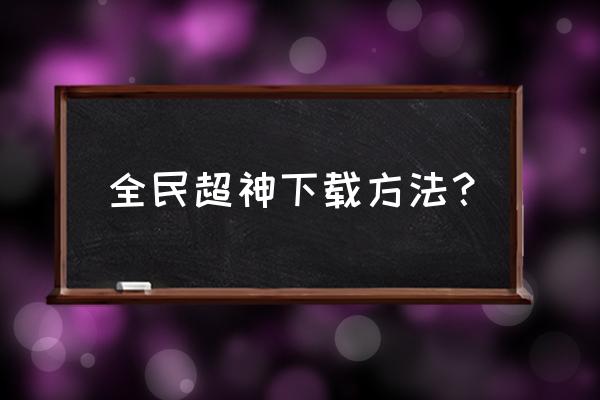 全民超神下载方法？